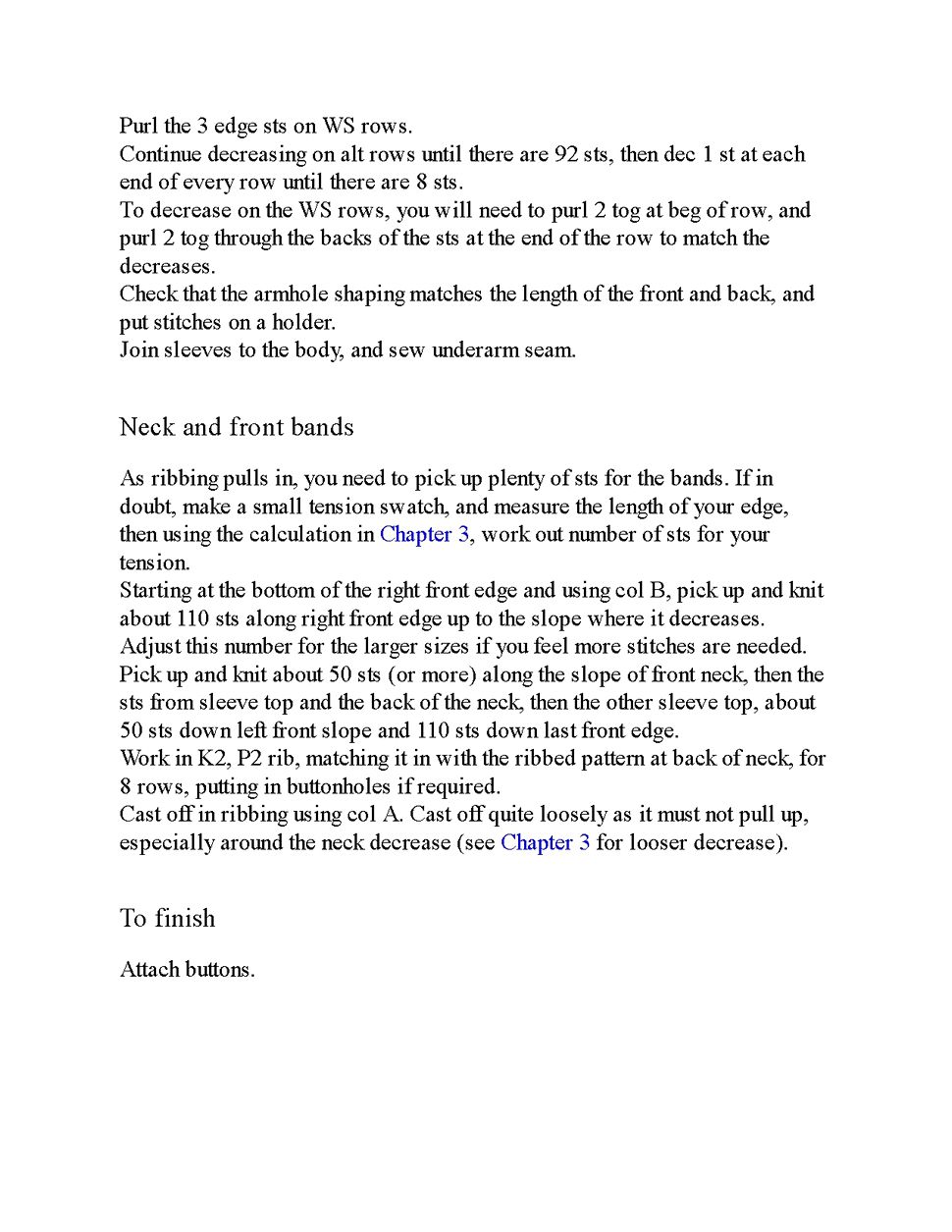 Purl the 3 edge sts on WS rows.
Continue decreasing on alt rows until there are 92 sts, then dec 1 st at each end of every row until there are 8 sts.
To decrease on the WS rows, you will need to purl 2 tog at beg of row, and purl 2 tog through the backs of the sts at the end of the row to match the decreases.
Check that the armhole shaping matches the length of the front and back, and put stitches on a holder.
Join sleeves to the body, and sew underarm seam.

Neck and front bands

As ribbing pulls in, you need to pick up plenty of sts for the bands. If in doubt, make a small tension swatch, and measure the length of your edge, then using the calculation in Chapter 3, work out number of sts for your tension.
Starting at the bottom of the right front edge and using col B, pick up and knit about 110 sts along right front edge up to the slope where it decreases.
Adjust this number for the larger sizes if you feel more stitches are needed.
Pick up and knit about 50 sts (or more) along the slope of front neck, then the sts from sleeve top and the back of the neck, then the other sleeve top, about 50 sts down left front slope and 110 sts down last front edge.
Work in K2, P2 rib, matching it in with the ribbed pattern at back of neck, for 8 rows, putting in buttonholes if required.
Cast off in ribbing using col A. Cast off quite loosely as it must not pull up, especially around the neck decrease (see Chapter 3 for looser decrease).

To finish

Attach buttons.